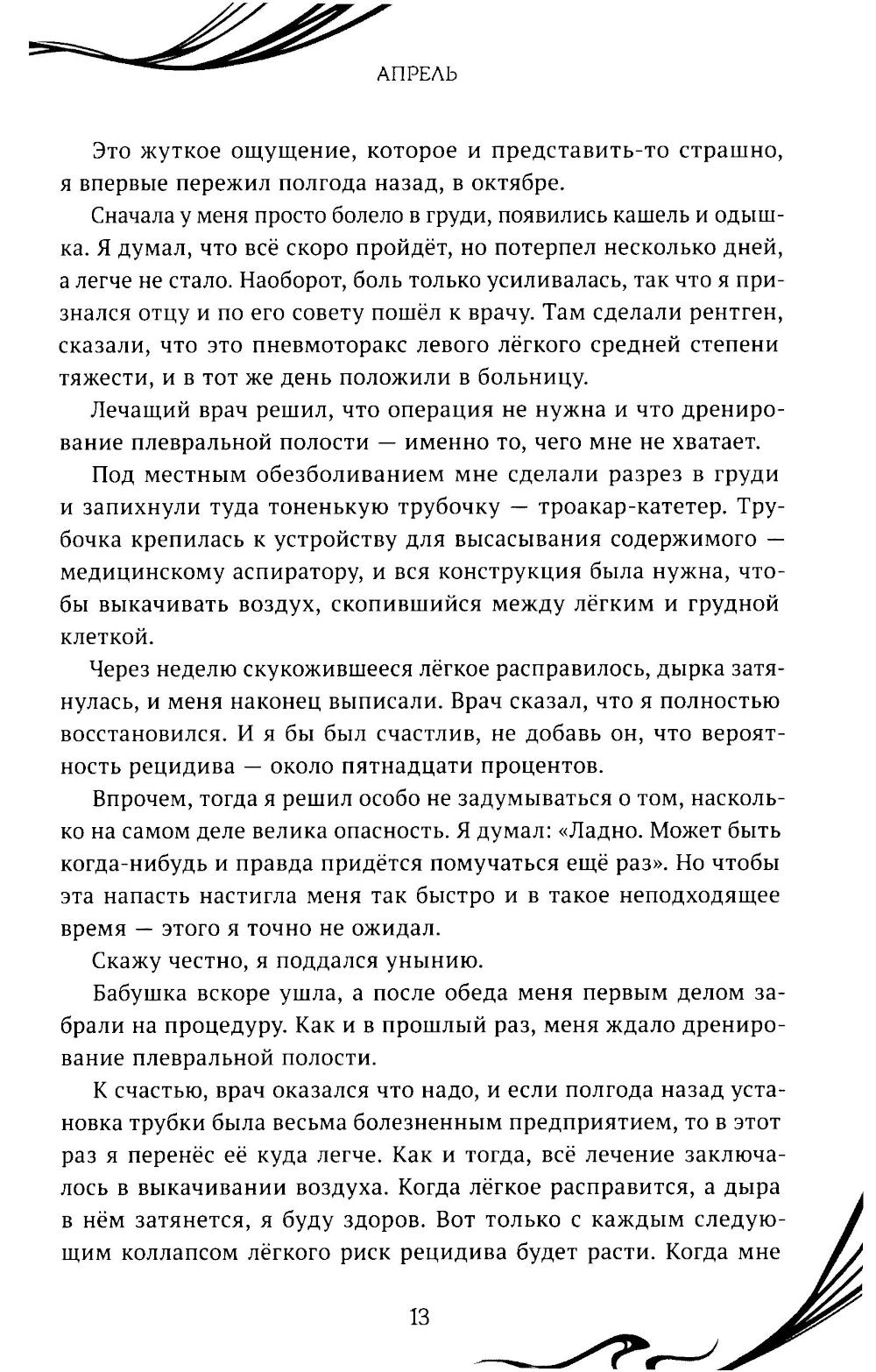 АПРЕЛЬ

Это жуткое ощущение, которое и представить-то страшно, я впервые пережил полгода назад, в октябре.

Сначала у меня просто болело в груди, появились кашель и одышка. Я думал, что всё скоро пройдёт, но потерпел несколько дней, а легче не стало. Наоборот, боль только усиливалась, так что я признался отцу и по его совету пошёл к врачу. Там сделали рентген, сказали, что это пневмоторакс левого лёгкого средней степени тяжести, и в тот же день положили в больницу.

Лечащий врач решил, что операция не нужна и что дренирование плевральной полости — именно то, чего мне не хватает.

Под местным обезболиванием мне сделали разрез в груди и запихнули туда тоненькую трубочку — троакар-катетер. Трубочка крепилась к устройству для высасывания содержимого — медицинскому аспиратору, и вся конструкция была нужна, чтобы выкачивать воздух, скопившийся между лёгким и грудной клеткой.

Через неделю скукожившееся лёгкое расправилось, дырка затянулась, и меня наконец выписали. Врач сказал, что я полностью восстановился. И я бы был счастлив, не добавь он, что вероятность рецидива — около пятнадцати процентов.

Впрочем, тогда я решил особо не задумываться о том, насколько на самом деле велика опасность. Я думал: «Ладно. Может быть когда-нибудь и правда придётся помучаться ещё раз». Но чтобы эта напасть настигла меня так быстро и в такое неподходящее время — этого я точно не ожидал.

Скажу честно, я поддался унынию.

Бабушка вскоре ушла, а после обеда меня первым делом забрали на процедуру. Как и в прошлый раз, меня ждало дренирование плевральной полости.

К счастью, врач оказался что надо, и если полгода назад установка трубки была весьма болезненным предприятием, то в этот раз я перенёс её куда легче. Как и тогда, всё лечение заключалось в выкачивании воздуха. Когда лёгкое расправится, а дыра в нём затянется, я буду здоров. Вот только с каждым следующим коллапсом лёгкого риск рецидива будет расти. Когда мне

13